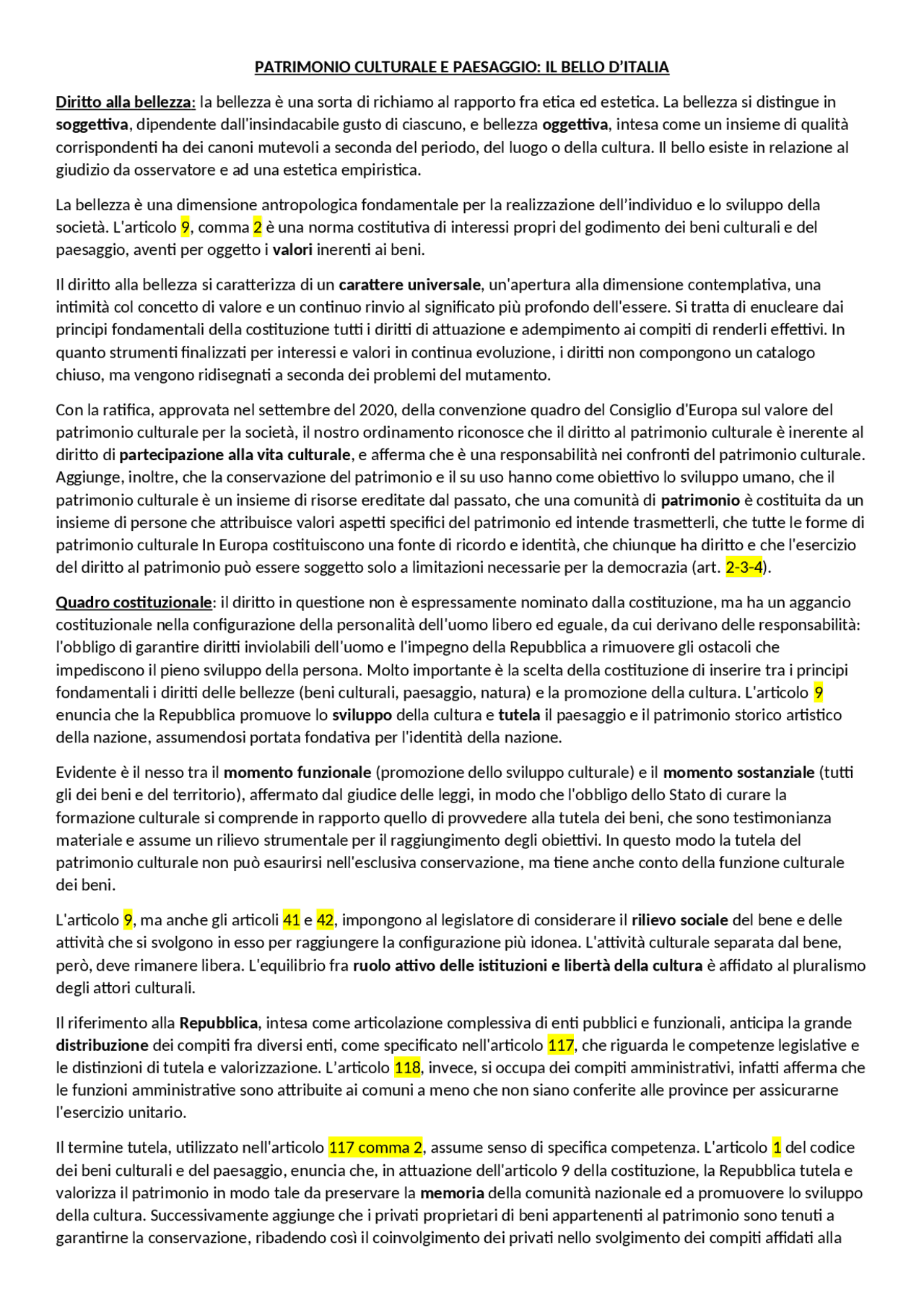 PATRIMONIO CULTURALE E PAESAGGIO: IL BELLO D'ITALIA

Diritto alla bellezza: la bellezza è una sorta di richiamo al rapporto fra etica ed estetica. La bellezza si distingue in soggettiva, dipendente dall'insindacabile gusto di ciascuno, e bellezza oggettiva, intesa come un insieme di qualità corrispondenti ha dei canoni mutevoli a seconda del periodo, del luogo o della cultura. Il bello esiste in relazione al giudizio da osservatore e ad una estetica empiristica.

La bellezza è una dimensione antropologica fondamentale per la realizzazione dell'individuo e lo sviluppo della società. L'articolo 9, comma 2 è una norma costitutiva di interessi propri del godimento dei beni culturali e del paesaggio, aventi per oggetto i valori inerenti ai beni.

Il diritto alla bellezza si caratterizza di un carattere universale, un'apertura alla dimensione contemplativa, una intimità col concetto di valore e un continuo rinvio al significato più profondo dell'essere. Si tratta di enucleare dai principi fondamentali della costituzione tutti i diritti di attuazione e adempimento ai compiti di renderli effettivi. In quanto strumenti finalizzati per interessi e valori in continua evoluzione, i diritti non compongono un catalogo chiuso, ma vengono ridisegnati a seconda dei problemi del mutamento.

Con la ratifica, approvata nel settembre del 2020, della convenzione quadro del Consiglio d'Europa sul valore del patrimonio culturale per la società, il nostro ordinamento riconosce che il diritto al patrimonio culturale è inerente al diritto di partecipazione alla vita culturale, e afferma che è una responsabilità nei confronti del patrimonio culturale. Aggiunge, inoltre, che la conservazione del patrimonio e il su uso hanno come obiettivo lo sviluppo umano, che il patrimonio culturale è un insieme di risorse ereditate dal passato, che una comunità di patrimonio è costituita da un insieme di persone che attribuisce valori aspetti specifici del patrimonio ed intende trasmetterli, che tutte le forme di patrimonio culturale In Europa costituiscono una fonte di ricordo e identità, che chiunque ha diritto e che l'esercizio del diritto al patrimonio può essere soggetto solo a limitazioni necessarie per la democrazia (art. 2-3-4).

Quadro costituzionale: il diritto in questione non è espressamente nominato dalla costituzione, ma ha un aggancio costituzionale nella configurazione della personalità dell'uomo libero ed eguale, da cui derivano delle responsabilità: l'obbligo di garantire diritti inviolabili dell'uomo e l'impegno della Repubblica a rimuovere gli ostacoli che impediscono il pieno sviluppo della persona. Molto importante è la scelta della costituzione di inserire tra i principi fondamentali i diritti delle bellezze (beni culturali, paesaggio, natura) e la promozione della cultura. L'articolo 9 enuncia che la Repubblica promuove lo sviluppo della cultura e tutela il paesaggio e il patrimonio storico artistico della nazione, assumendosi portata fondativa per l'identità della nazione.

Evidente è il nesso tra il momento funzionale (promozione dello sviluppo culturale) e il momento sostanziale (tutti gli dei beni e del territorio), affermato dal giudice delle leggi, in modo che l'obbligo dello Stato di curare la formazione culturale si comprende in rapporto quello di provvedere alla tutela dei beni, che sono testimonianza materiale e assume un rilievo strumentale per il raggiungimento degli obiettivi. In questo modo la tutela del patrimonio culturale non può esaurirsi nell'esclusiva conservazione, ma tiene anche conto della funzione culturale dei beni.

L'articolo 9, ma anche gli articoli 41 e 42, impongono al legislatore di considerare il rilievo sociale del bene e delle attività che si svolgono in esso per raggiungere la configurazione più idonea. L'attività culturale separata dal bene, però, deve rimanere libera. L'equilibrio fra ruolo attivo delle istituzioni e libertà della cultura è affidato al pluralismo degli attori culturali.

Il riferimento alla Repubblica, intesa come articolazione complessiva di enti pubblici e funzionali, anticipa la grande distribuzione dei compiti fra diversi enti, come specificato nell'articolo 117, che riguarda le competenze legislative e le distinzioni di tutela e valorizzazione. L'articolo 118, invece, si occupa dei compiti amministrativi, infatti afferma che le funzioni amministrative sono attribuite ai comuni a meno che non siano conferite alle province per assicurarne l'esercizio unitario.

Il termine tutela, utilizzato nell'articolo 117 comma 2, assume senso di specifica competenza. L'articolo 1 del codice dei beni culturali e del paesaggio, enuncia che, in attuazione dell'articolo 9 della costituzione, la Repubblica tutela e valorizza il patrimonio in modo tale da preservare la memoria della comunità nazionale ed a promuovere lo sviluppo della cultura. Successivamente aggiunge che i privati proprietari di beni appartenenti al patrimonio sono tenuti a garantirne la conservazione, ribadendo così il coinvolgimento dei privati nello svolgimento dei compiti affidati alla